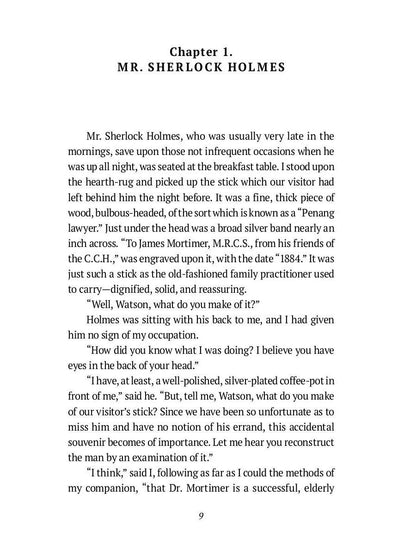 Chapter 1.
MR. SHERLOCK HOLMES

Mr. Sherlock Holmes, who was usually very late in the mornings, save upon those not infrequent occasions when he was up all night, was seated at the breakfast table. I stood upon the hearth-rug and picked up the stick which our visitor had left behind him the night before. It was a fine, thick piece of wood, bulbous-headed, of the sort which is known as a "Penang lawyer." Just under the head was a broad silver band nearly an inch across. "To James Mortimer, M.R.C.S., from his friends of the C.C.H.," was engraved upon it, with the date "1884." It was just such a stick as the old-fashioned family practitioner used to carry—dignified, solid, and reassuring.

"Well, Watson, what do you make of it?"

Holmes was sitting with his back to me, and I had given him no sign of my occupation.

"How did you know what I was doing? I believe you have eyes in the back of your head."

"I have, at least, a well-polished, silver-plated coffee-pot in front of me," said he. "But, tell me, Watson, what do you make of our visitor's stick? Since we have been so unfortunate as to miss him and have no notion of his errand, this accidental souvenir becomes of importance. Let me hear you reconstruct the man by an examination of it."

"I think," said I, following as far as I could the methods of my companion, "that Dr. Mortimer is a successful, elderly

9